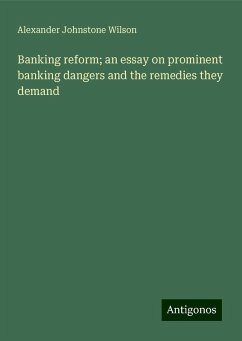 Alexander Johnstone Wilson

Banking reform; an essay on prominent banking dangers and the remedies they demand

Antigonos